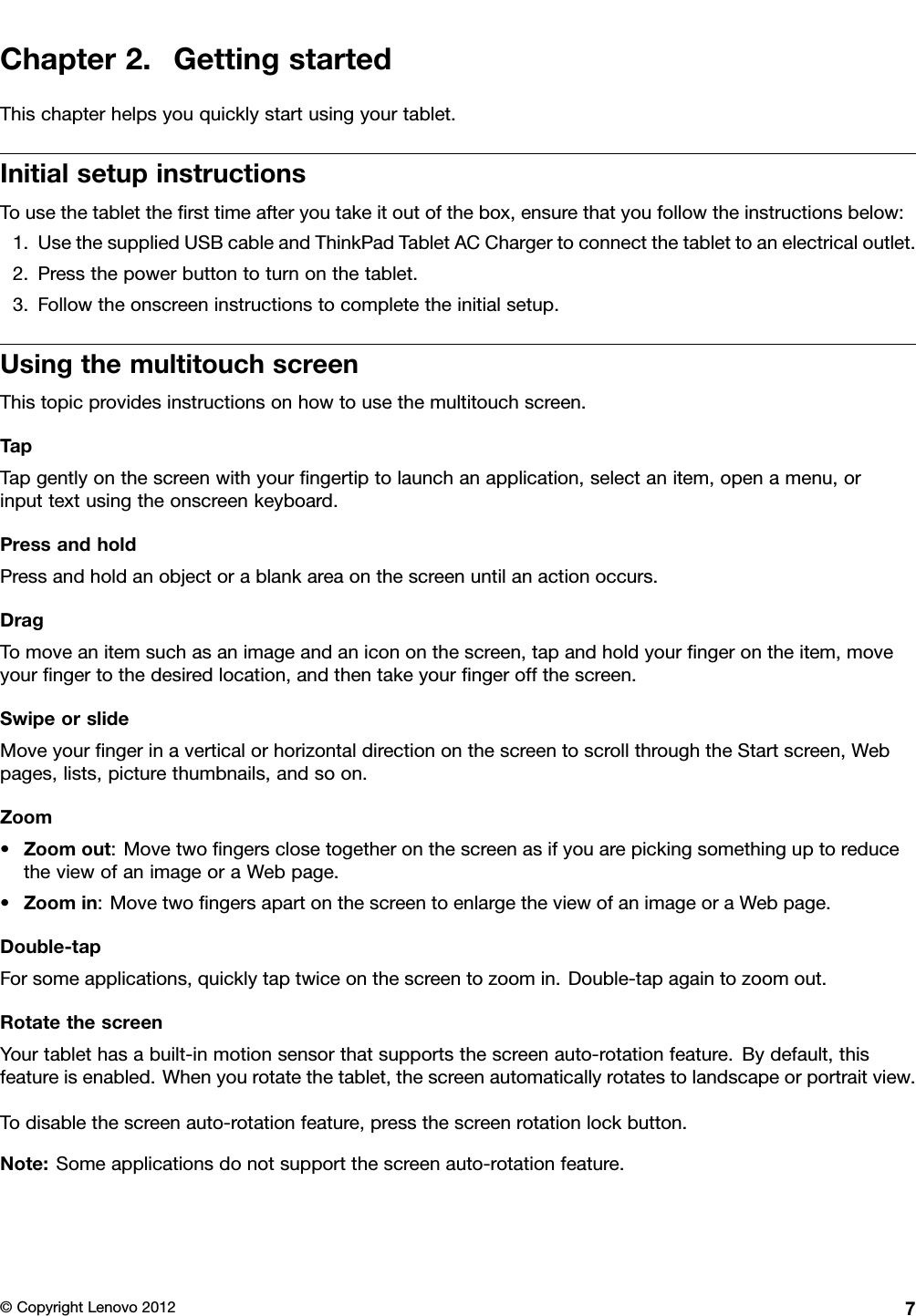 Chapter 2. Getting started

This chapter helps you quickly start using your tablet.

Initial setup instructions

To use the tablet the first time after you take it out of the box, ensure that you follow the instructions below:

1. Use the supplied USB cable and ThinkPad Tablet AC Charger to connect the tablet to an electrical outlet.
2. Press the power button to turn on the tablet.
3. Follow the onscreen instructions to complete the initial setup.

Using the multitouch screen

This topic provides instructions on how to use the multitouch screen.

Tap

Tap gently on the screen with your fingertip to launch an application, select an item, open a menu, or input text using the onscreen keyboard.

Press and hold

Press and hold an object or a blank area on the screen until an action occurs.

Drag

To move an item such as an image and an icon on the screen, tap and hold your finger on the item, move your finger to the desired location, and then take your finger off the screen.

Swipe or slide

Move your finger in a vertical or horizontal direction on the screen to scroll through the Start screen, Web pages, lists, picture thumbnails, and so on.

Zoom

• Zoom out: Move two fingers close together on the screen as if you are picking something up to reduce the view of an image or a Web page.
• Zoom in: Move two fingers apart on the screen to enlarge the view of an image or a Web page.

Double-tap

For some applications, quickly tap twice on the screen to zoom in. Double-tap again to zoom out.

Rotate the screen

Your tablet has a built-in motion sensor that supports the screen auto-rotation feature. By default, this feature is enabled. When you rotate the tablet, the screen automatically rotates to landscape or portrait view.

To disable the screen auto-rotation feature, press the screen rotation lock button.

Note: Some applications do not support the screen auto-rotation feature.

© Copyright Lenovo 2012 7